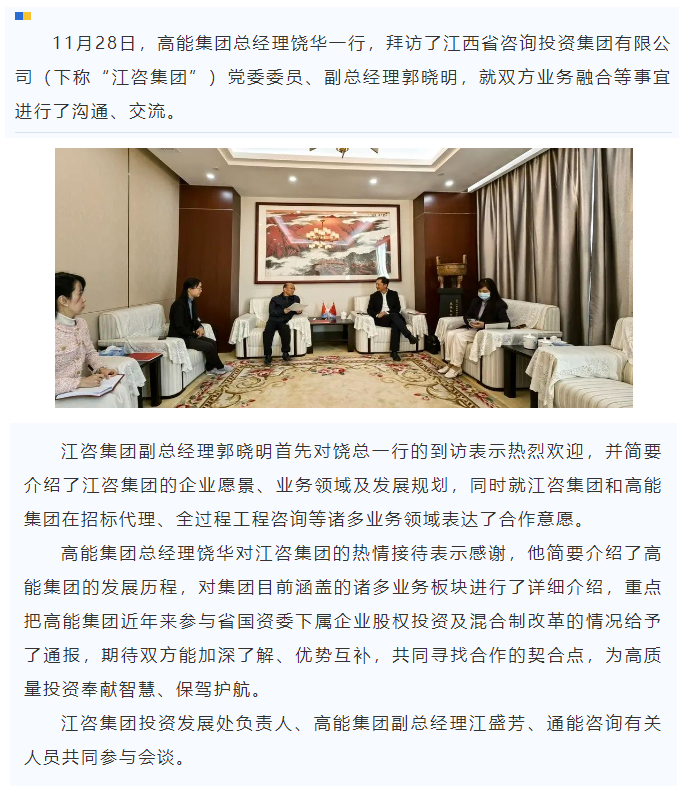 11月28日，高能集团总经理饶华一行，拜访了江西省咨询投资集团有限公司（下称“江咨集团”）党委委员、副总经理郭晓明，就双方业务融合等事宜进行了沟通、交流。

江咨集团副总经理郭晓明首先对饶总一行的到访表示热烈欢迎，并简要介绍了江咨集团的企业愿景、业务领域及发展规划，同时就江咨集团和高能集团在招标代理、全过程工程咨询等诸多业务领域表达了合作意愿。

高能集团总经理饶华对江咨集团的热情接待表示感谢，他简要介绍了高能集团的发展历程，对集团目前涵盖的诸多业务板块进行了详细介绍，重点把高能集团近年来参与省国资委下属企业股权投资及混合制改革的情况给予了通报，期待双方能加深了解、优势互补，共同寻找合作的契合点，为高质量投资奉献智慧、保驾护航。

江咨集团投资发展处负责人、高能集团副总经理江盛芳、通能咨询有关人员共同参与会谈。